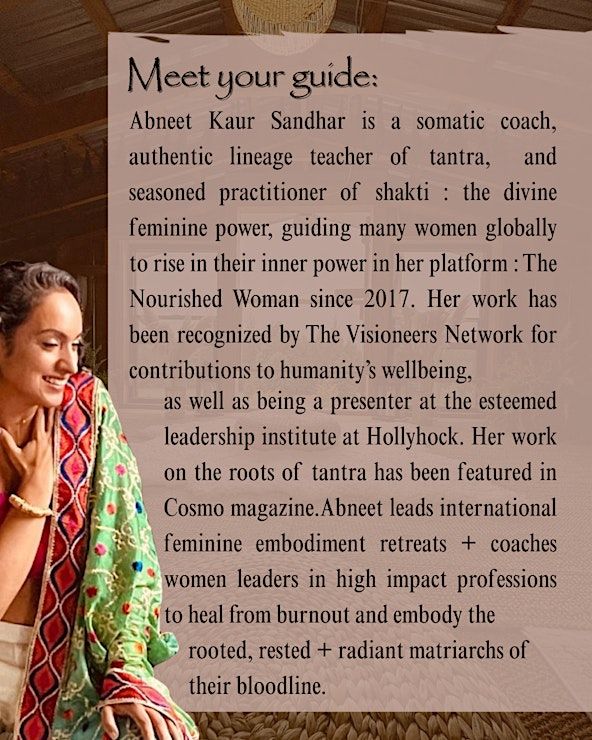 Meet your guide:

Abneet Kaur Sandhar is a somatic coach, authentic lineage teacher of tantra, and seasoned practitioner of shakti : the divine feminine power, guiding many women globally to rise in their inner power in her platform : The Nourished Woman since 2017. Her work has been recognized by The Visioneers Network for contributions to humanity's wellbeing, as well as being a presenter at the esteemed leadership institute at Hollyhock. Her work on the roots of tantra has been featured in Cosmo magazine.Abneet leads international feminine embodiment retreats + coaches women leaders in high impact professions to heal from burnout and embody the rooted, rested + radiant matriarchs of their bloodline.